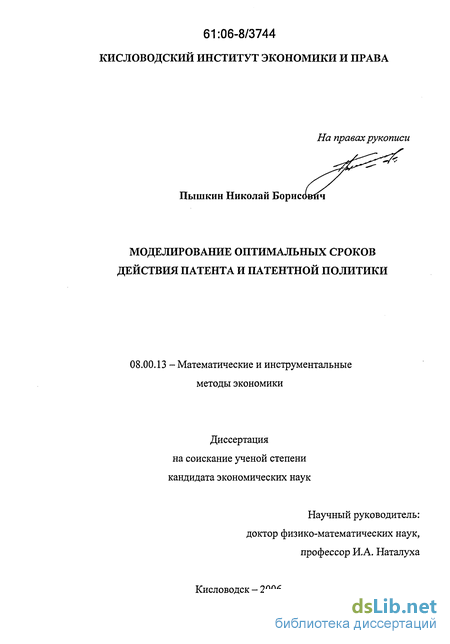 61:06-8/3744

КИСЛОВОДСКИЙ ИНСТИТУТ ЭКОНОМИКИ И ПРАВА

На правах рукописи

Пышкин Николай Борисович

МОДЕЛИРОВАНИЕ ОПТИМАЛЬНЫХ СРОКОВ ДЕЙСТВИЯ ПАТЕНТА И ПАТЕНТНОЙ ПОЛИТИКИ

08.00.13 – Математические и инструментальные методы экономики

Диссертация на соискание ученой степени кандидата экономических наук

Научный руководитель: доктор физико-математических наук, профессор И.А. Наталуха

Кисловодск – 2006

dsLib.net
библиотека диссертаций